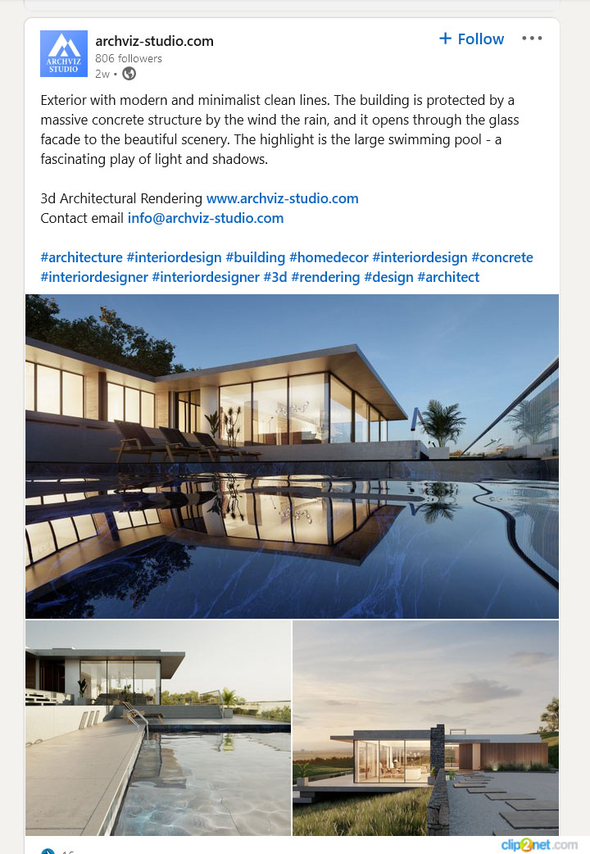 ARCHVIZ STUDIO

archviz-studio.com
806 followers
2w •

+ Follow

•••

Exterior with modern and minimalist clean lines. The building is protected by a massive concrete structure by the wind the rain, and it opens through the glass facade to the beautiful scenery. The highlight is the large swimming pool - a fascinating play of light and shadows.

3d Architectural Rendering www.archviz-studio.com
Contact email info@archviz-studio.com

#architecture #interiordesign #building #homedecor #interiordesign #concrete #interiordesigner #interiordesigner #3d #rendering #design #architect

clip2net.com